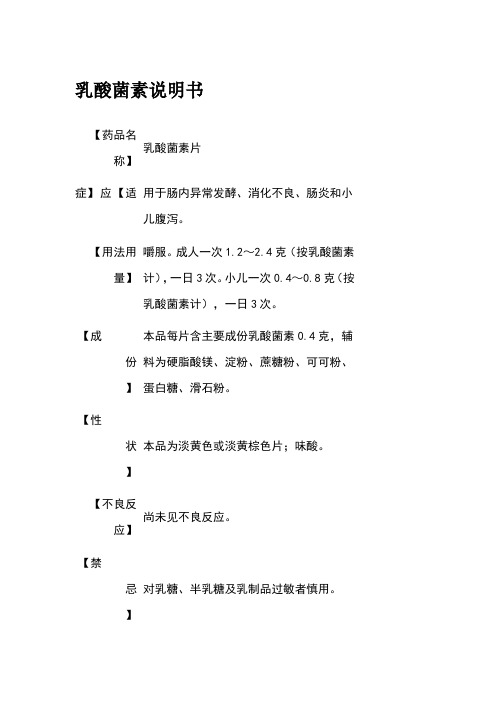 乳酸菌素说明书

【药品名称】 乳酸菌素片

症】应【适 用于肠内异常发酵、消化不良、肠炎和小儿腹泻。

【用法用量】 嚼服。成人一次 1.2～2.4 克（按乳酸菌素计），一日 3 次。小儿一次 0.4～0.8 克（按乳酸菌素计），一日 3 次。

【成份】 本品每片含主要成份乳酸菌素 0.4 克，辅料为硬脂酸镁、淀粉、蔗糖粉、可可粉、蛋白糖、滑石粉。

【性状】 本品为淡黄色或淡黄棕色片；味酸。

【不良反应】 尚未见不良反应。

【禁忌】 对乳糖、半乳糖及乳制品过敏者慎用。